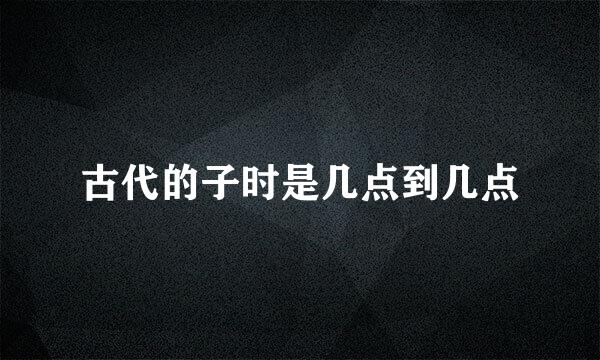 古代的子时是几点到几点